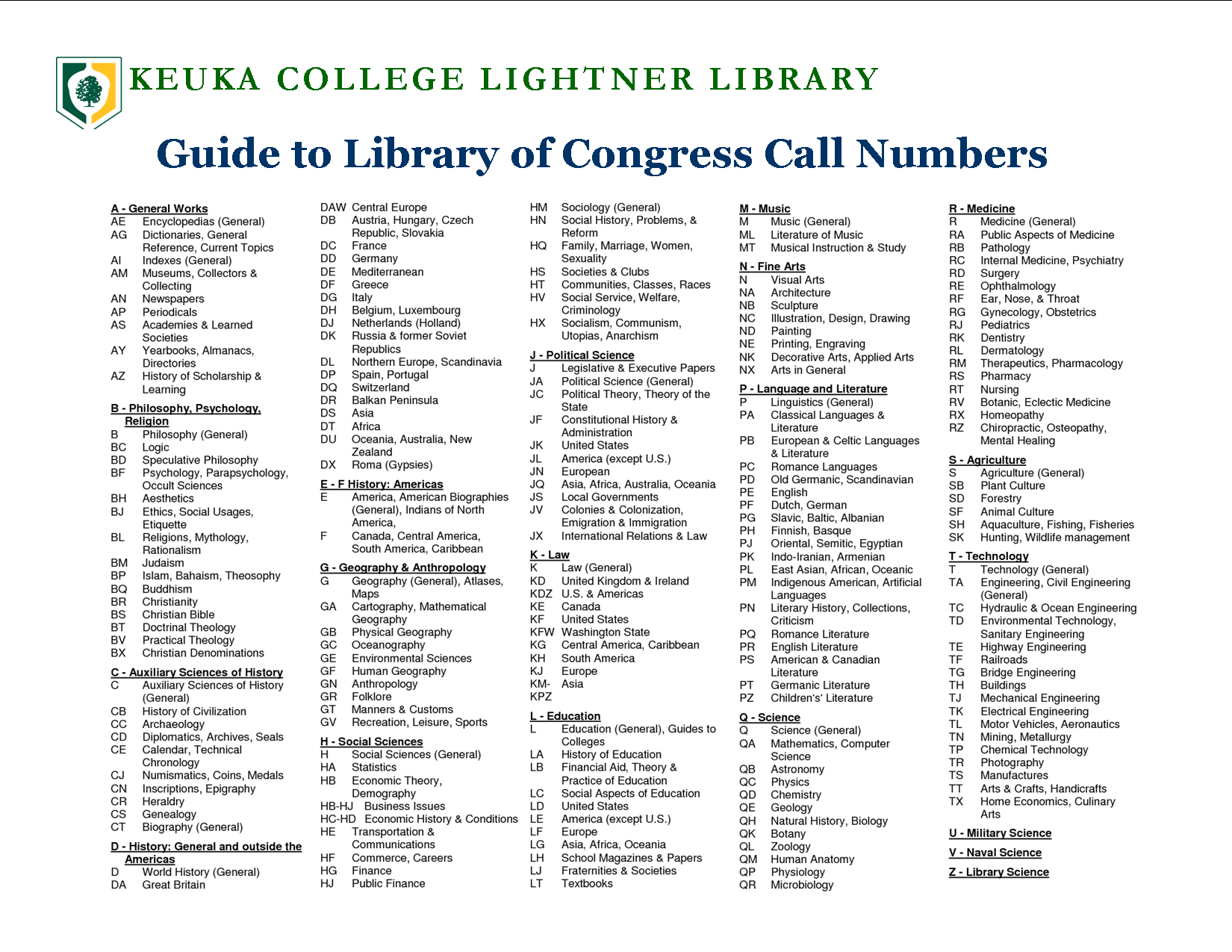 KEUKA COLLEGE LIGHTNER LIBRARY

Guide to Library of Congress Call Numbers

A - General Works
AE Encyclopedias (General)
AG Dictionaries, General Reference, Current Topics
AI Indexes (General)
AM Museums, Collectors & Collecting
AN Newspapers
AP Periodicals
AS Academies & Learned Societies
AY Yearbooks, Almanacs, Directories
AZ History of Scholarship & Learning

B - Philosophy, Psychology, Religion
B Philosophy (General)
BC Logic
BD Speculative Philosophy
BF Psychology, Parapsychology, Occult Sciences
BH Aesthetics
BJ Ethics, Social Usages, Etiquette
BL Religions, Mythology, Rationalism
BM Judaism
BP Islam, Bahaism, Theosophy
BQ Buddhism
BR Christianity
BS Christian Bible
BT Doctrinal Theology
BV Practical Theology
BX Christian Denominations

C - Auxiliary Sciences of History
C Auxiliary Sciences of History (General)
CB History of Civilization
CC Archaeology
CD Diplomatics, Archives, Seals
CE Calendar, Technical Chronology
CJ Numismatics, Coins, Medals
CN Inscriptions, Epigraphy
CR Heraldry
CS Genealogy
CT Biography (General)

D - History: General and outside the Americas
D World History (General)
DA Great Britain
DAW Central Europe
DB Austria, Hungary, Czech Republic, Slovakia
DC France
DD Germany
DE Mediterranean
DF Greece
DG Italy
DH Belgium, Luxembourg
DJ Netherlands (Holland)
DK Russia & former Soviet Republics
DL Northern Europe, Scandinavia
DP Spain, Portugal
DQ Switzerland
DR Balkan Peninsula
DS Asia
DT Africa
DU Oceania, Australia, New Zealand
DX Roma (Gypsies)

E - F History: Americas
E America, American Biographies (General), Indians of North America,
F Canada, Central America, South America, Caribbean

G - Geography & Anthropology
G Geography (General), Atlases, Maps
GA Cartography, Mathematical Geography
GB Physical Geography
GC Oceanography
GE Environmental Sciences
GF Human Geography
GN Anthropology
GR Folklore
GT Manners & Customs
GV Recreation, Leisure, Sports

H - Social Sciences
H Social Sciences (General)
HA Statistics
HB Economic Theory, Demography
HB-HJ Business Issues
HC-HD Economic History & Conditions
HE Transportation & Communications
HF Commerce, Careers
HG Finance
HJ Public Finance
HM Sociology (General)
HN Social History, Problems, & Reform
HQ Family, Marriage, Women, Sexuality
HS Societies & Clubs
HT Communities, Classes, Races
HV Social Service, Welfare, Criminology
HX Socialism, Communism, Utopias, Anarchism

J - Political Science
J Legislative & Executive Papers
JA Political Science (General)
JC Political Theory, Theory of the State
JF Constitutional History & Administration
JK United States
JL America (except U.S.)
JN European
JQ Asia, Africa, Australia, Oceania
JS Local Governments
JV Colonies & Colonization, Emigration & Immigration
JX International Relations & Law

K - Law
K Law (General)
KD United Kingdom & Ireland
KDZ U.S. & Americas
KE Canada
KF United States
KFW Washington State
KG Central America, Caribbean
KH South America
KJ Europe
KM-KPZ Asia

L - Education
L Education (General), Guides to Colleges
LA History of Education
LB Financial Aid, Theory & Practice of Education
LC Social Aspects of Education
LD United States
LE America (except U.S.)
LF Europe
LG Asia, Africa, Oceania
LH School Magazines & Papers
LJ Fraternities & Societies
LT Textbooks

M - Music
M Music (General)
ML Literature of Music
MT Musical Instruction & Study

N - Fine Arts
N Visual Arts
NA Architecture
NB Sculpture
NC Illustration, Design, Drawing
ND Painting
NE Printing, Engraving
NK Decorative Arts, Applied Arts
NX Arts in General

P - Language and Literature
P Linguistics (General)
PA Classical Languages & Literature
PB European & Celtic Languages & Literature
PC Romance Languages
PD Old Germanic, Scandinavian
PE English
PF Dutch, German
PG Slavic, Baltic, Albanian
PH Finnish, Basque
PJ Oriental, Semitic, Egyptian
PK Indo-Iranian, Armenian
PL East Asian, African, Oceanic
PM Indigenous American, Artificial Languages
PN Literary History, Collections, Criticism
PQ Romance Literature
PR English Literature
PS American & Canadian Literature
PT Germanic Literature
PZ Children's' Literature

Q - Science
Q Science (General)
QA Mathematics, Computer Science
QB Astronomy
QC Physics
QD Chemistry
QE Geology
QH Natural History, Biology
QK Botany
QL Zoology
QM Human Anatomy
QP Physiology
QR Microbiology

R - Medicine
R Medicine (General)
RA Public Aspects of Medicine
RB Pathology
RC Internal Medicine, Psychiatry
RD Surgery
RE Ophthalmology
RF Ear, Nose, & Throat
RG Gynecology, Obstetrics
RJ Pediatrics
RK Dentistry
RL Dermatology
RM Therapeutics, Pharmacology
RS Pharmacy
RT Nursing
RV Botanic, Eclectic Medicine
RX Homeopathy
RZ Chiropractic, Osteopathy, Mental Healing

S - Agriculture
S Agriculture (General)
SB Plant Culture
SD Forestry
SF Animal Culture
SH Aquaculture, Fishing, Fisheries
SK Hunting, Wildlife management

T - Technology
T Technology (General)
TA Engineering, Civil Engineering (General)
TC Hydraulic & Ocean Engineering
TD Environmental Technology, Sanitary Engineering
TE Highway Engineering
TF Railroads
TG Bridge Engineering
TH Buildings
TJ Mechanical Engineering
TK Electrical Engineering
TL Motor Vehicles, Aeronautics
TN Mining, Metallurgy
TP Chemical Technology
TR Photography
TS Manufactures
TT Arts & Crafts, Handicrafts
TX Home Economics, Culinary Arts

U - Military Science

V - Naval Science

Z - Library Science